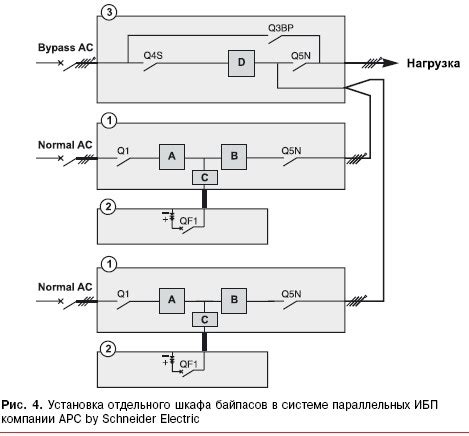 3
Q3BP
Bypass AC
Q4S
D
Q5N
Нагрузка

1
Normal AC
Q1
A
B
Q5N
C

2
QF1

1
Normal AC
Q1
A
B
Q5N
C

2
QF1

Рис. 4. Установка отдельного шкафа байпасов в системе параллельных ИБП компании APC by Schneider Electric